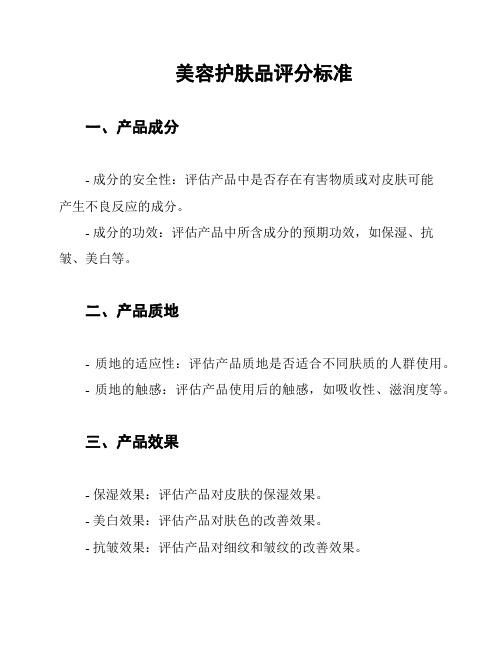 美容护肤品评分标准

一、产品成分

- 成分的安全性：评估产品中是否存在有害物质或对皮肤可能产生不良反应的成分。

- 成分的功效：评估产品中所含成分的预期功效，如保湿、抗皱、美白等。

二、产品质地

- 质地的适应性：评估产品质地是否适合不同肤质的人群使用。

- 质地的触感：评估产品使用后的触感，如吸收性、滋润度等。

三、产品效果

- 保湿效果：评估产品对皮肤的保湿效果。

- 美白效果：评估产品对肤色的改善效果。

- 抗皱效果：评估产品对细纹和皱纹的改善效果。